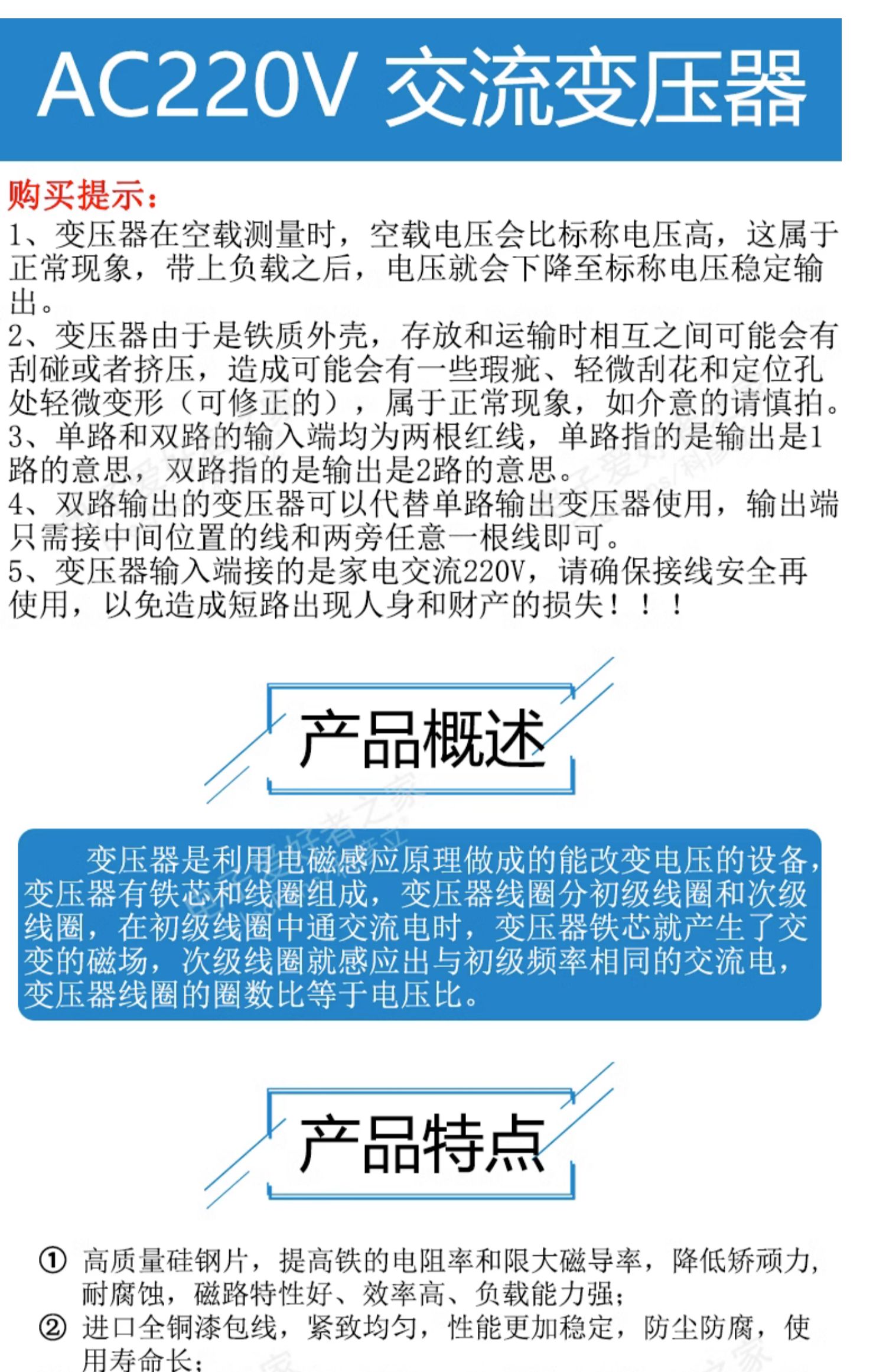 AC220V 交流变压器

购买提示：
1、变压器在空载测量时，空载电压会比标称电压高，这属于正常现象，带上负载之后，电压就会下降至标称电压稳定输出。
2、变压器由于是铁质外壳，存放和运输时相互之间可能会有刮碰或者挤压，造成可能会有一些瑕疵、轻微刮花和定位孔处轻微变形（可修正的），属于正常现象，如介意的请慎拍。
3、单路和双路的输入端均为两根红线，单路指的是输出是1路的意思，双路指的是输出是2路的意思。
4、双路输出的变压器可以代替单路输出变压器使用，输出端只需接中间位置的线和两旁任意一根线即可。
5、变压器输入端接的是家电交流220V，请确保接线安全再使用，以免造成短路出现人身和财产的损失！！！

产品概述

变压器是利用电磁感应原理做成的能改变电压的设备，变压器有铁芯和线圈组成，变压器线圈分初级线圈和次级线圈，在初级线圈中通交流电时，变压器铁芯就产生了交变的磁场，次级线圈就感应出与初级频率相同的交流电，变压器线圈的圈数比等于电压比。

产品特点

① 高质量硅钢片，提高铁的电阻率和限大磁导率，降低矫顽力，耐腐蚀，磁路特性好、效率高、负载能力强；
② 进口全铜漆包线，紧致均匀，性能更加稳定，防尘防腐，使用寿命长；